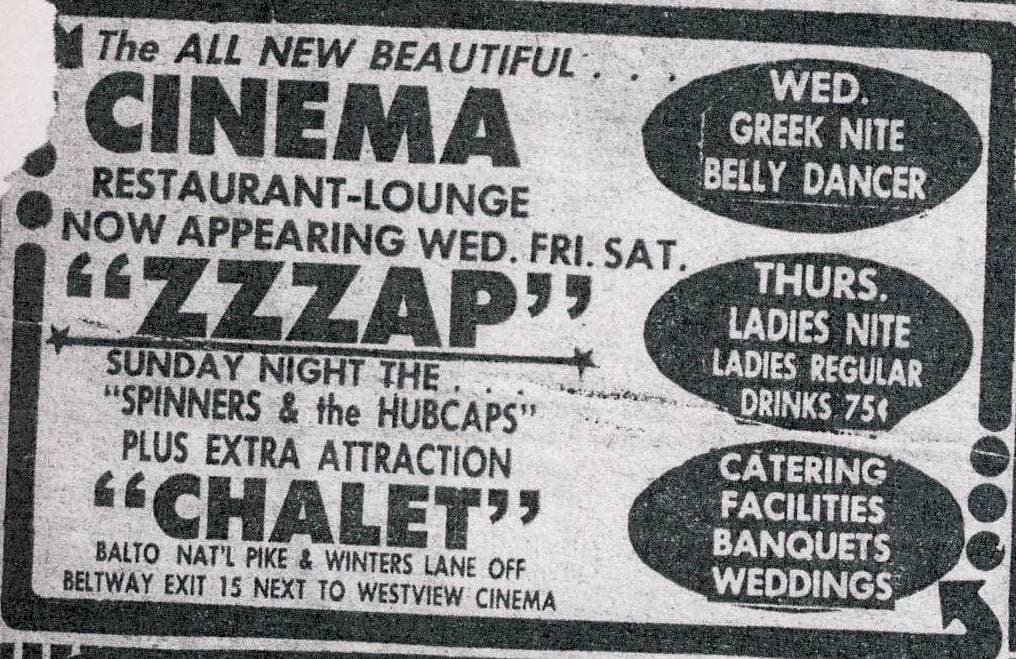 The ALL NEW BEAUTIFUL . . .

CINEMA

RESTAURANT-LOUNGE

NOW APPEARING WED. FRI. SAT.

"ZZZAP"

SUNDAY NIGHT THE . . .

"SPINNERS & the HUBCAPS"

PLUS EXTRA ATTRACTION

"CHALET"

BALTO NAT'L PIKE & WINTERS LANE OFF
BELTWAY EXIT 15 NEXT TO WESTVIEW CINEMA

WED.
GREEK NITE
BELLY DANCER

THURS.
LADIES NITE
LADIES REGULAR
DRINKS 75¢

CATERING
FACILITIES
BANQUETS
WEDDINGS